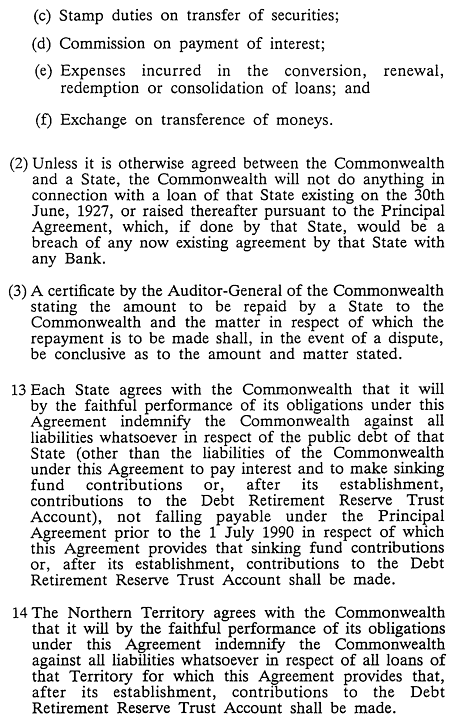 (c) Stamp duties on transfer of securities;

(d) Commission on payment of interest;

(e) Expenses incurred in the conversion, renewal, redemption or consolidation of loans; and

(f) Exchange on transference of moneys.

(2) Unless it is otherwise agreed between the Commonwealth and a State, the Commonwealth will not do anything in connection with a loan of that State existing on the 30th June, 1927, or raised thereafter pursuant to the Principal Agreement, which, if done by that State, would be a breach of any now existing agreement by that State with any Bank.

(3) A certificate by the Auditor-General of the Commonwealth stating the amount to be repaid by a State to the Commonwealth and the matter in respect of which the repayment is to be made shall, in the event of a dispute, be conclusive as to the amount and matter stated.

13 Each State agrees with the Commonwealth that it will by the faithful performance of its obligations under this Agreement indemnify the Commonwealth against all liabilities whatsoever in respect of the public debt of that State (other than the liabilities of the Commonwealth under this Agreement to pay interest and to make sinking fund contributions or, after its establishment, contributions to the Debt Retirement Reserve Trust Account), not falling payable under the Principal Agreement prior to the 1 July 1990 in respect of which this Agreement provides that sinking fund contributions or, after its establishment, contributions to the Debt Retirement Reserve Trust Account shall be made.

14 The Northern Territory agrees with the Commonwealth that it will by the faithful performance of its obligations under this Agreement indemnify the Commonwealth against all liabilities whatsoever in respect of all loans of that Territory for which this Agreement provides that, after its establishment, contributions to the Debt Retirement Reserve Trust Account shall be made.